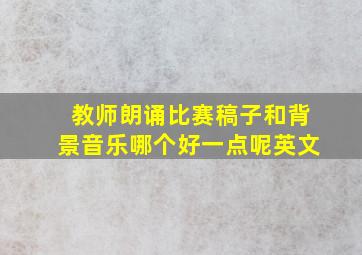 教师朗诵比赛稿子和背景音乐哪个好一点呢英文